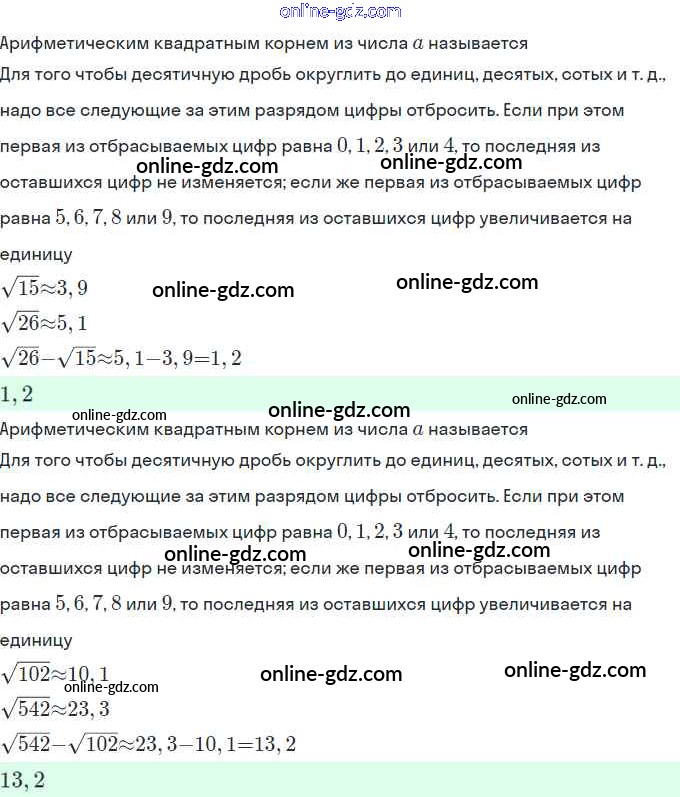 online-gdz.com
Арифметическим квадратным корнем из числа $a$ называется

Для того чтобы десятичную дробь округлить до единиц, десятых, сотых и т. д., надо все следующие за этим разрядом цифры отбросить. Если при этом первая из отбрасываемых цифр равна $0, 1, 2, 3$ или $4$, то последняя из оставшихся цифр не изменяется; если же первая из отбрасываемых цифр равна $5, 6, 7, 8$ или $9$, то последняя из оставшихся цифр увеличивается на единицу

online-gdz.com online-gdz.com

$\sqrt{15}\approx3,9$

online-gdz.com online-gdz.com

$\sqrt{26}\approx5,1$

$\sqrt{26}-\sqrt{15}\approx5,1-3,9=1,2$

$1,2$

online-gdz.com online-gdz.com online-gdz.com

Арифметическим квадратным корнем из числа $a$ называется

Для того чтобы десятичную дробь округлить до единиц, десятых, сотых и т. д., надо все следующие за этим разрядом цифры отбросить. Если при этом первая из отбрасываемых цифр равна $0, 1, 2, 3$ или $4$, то последняя из оставшихся цифр не изменяется; если же первая из отбрасываемых цифр равна $5, 6, 7, 8$ или $9$, то последняя из оставшихся цифр увеличивается на единицу

online-gdz.com online-gdz.com

$\sqrt{102}\approx10,1$

online-gdz.com online-gdz.com online-gdz.com

$\sqrt{542}\approx23,3$

$\sqrt{542}-\sqrt{102}\approx23,3-10,1=13,2$

$13,2$